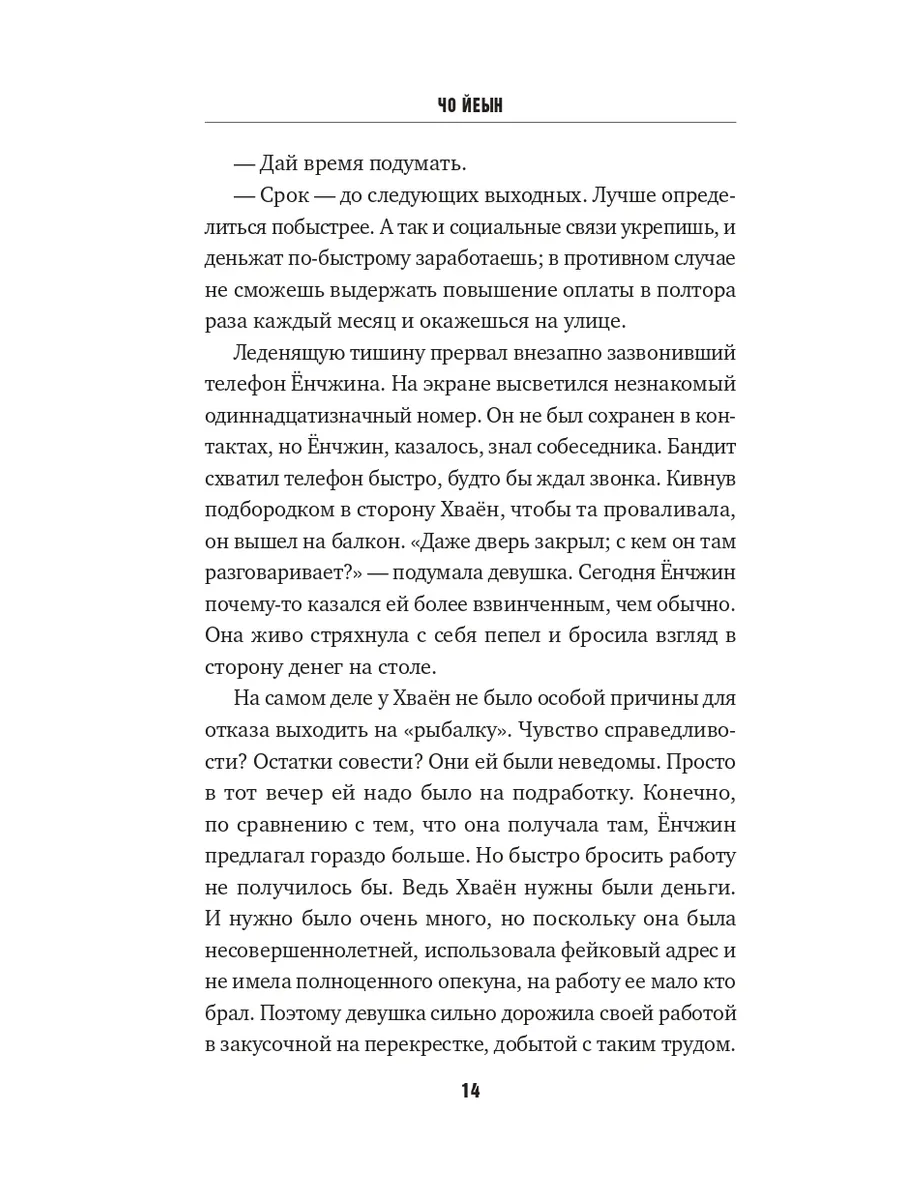 ЧО ЙЕЫН

— Дай время подумать.

— Срок — до следующих выходных. Лучше определиться побыстрее. А так и социальные связи укрепишь, и деньжат по-быстрому заработаешь; в противном случае не сможешь выдержать повышение оплаты в полтора раза каждый месяц и окажешься на улице.

Леденящую тишину прервал внезапно зазвонивший телефон Ёнчжина. На экране высветился незнакомый одиннадцатизначный номер. Он не был сохранен в контактах, но Ёнчжин, казалось, знал собеседника. Бандит схватил телефон быстро, будто бы ждал звонка. Кивнув подбородком в сторону Хваён, чтобы та проваливала, он вышел на балкон. «Даже дверь закрыл; с кем он там разговаривает?» — подумала девушка. Сегодня Ёнчжин почему-то казался ей более взвинченным, чем обычно. Она живо стряхнула с себя пепел и бросила взгляд в сторону денег на столе.

На самом деле у Хваён не было особой причины для отказа выходить на «рыбалку». Чувство справедливости? Остатки совести? Они ей были неведомы. Просто в тот вечер ей надо было на подработку. Конечно, по сравнению с тем, что она получала там, Ёнчжин предлагал гораздо больше. Но быстро бросить работу не получилось бы. Ведь Хваён нужны были деньги. И нужно было очень много, но поскольку она была несовершеннолетней, использовала фейковый адрес и не имела полноценного опекуна, на работу ее мало кто брал. Поэтому девушка сильно дорожила своей работой в закусочной на перекрестке, добытой с таким трудом.

14